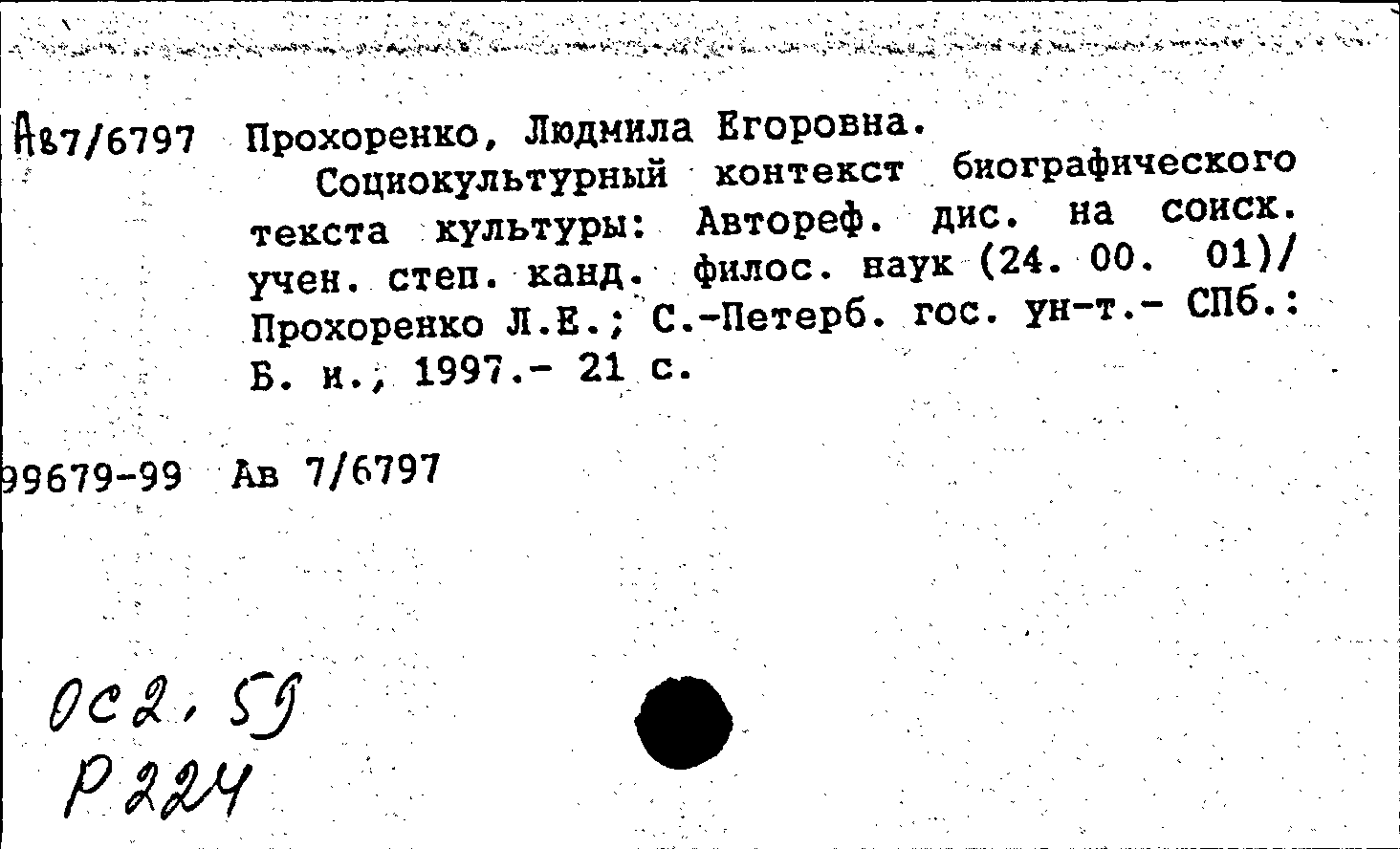 Ав7/6797 Прохоренко, Людмила Егоровна.

Социокультурный контекст биографического текста культуры: Автореф. дис. на соиск. учен. степ. канд. филос. наук (24. 00. 01)/ Прохоренко Л.Е.; С.-Петерб. гос. ун-т.- СПб.: Б. и., 1997.- 21 с.

99679-99 Ав 7/6797

ОС2, 59
Р224